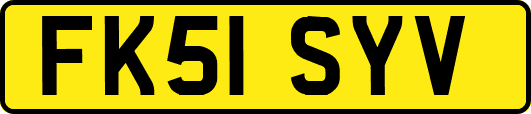 FK51 SYV